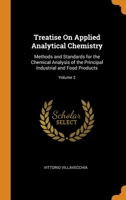 Treatise On Applied Analytical Chemistry

Methods and Standards for the Chemical Analysis of the Principal Industrial and Food Products

Volume 2

Scholar SELECT

VITTORIO VILLAVECCHIA